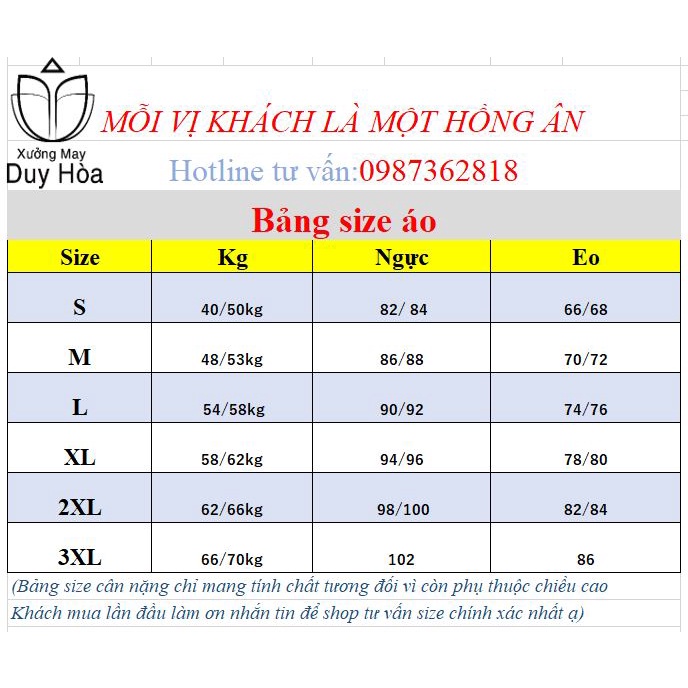 Xưởng May
Duy Hòa

MỖI VỊ KHÁCH LÀ MỘT HỒNG ÂN

Hotline tư vấn:0987362818

Bảng size áo

| Size | Kg | Ngực | Eo |
|---|---|---|---|
| S | 40/50kg | 82/ 84 | 66/68 |
| M | 48/53kg | 86/88 | 70/72 |
| L | 54/58kg | 90/92 | 74/76 |
| XL | 58/62kg | 94/96 | 78/80 |
| 2XL | 62/66kg | 98/100 | 82/84 |
| 3XL | 66/70kg | 102 | 86 |

(Bảng size cân nặng chỉ mang tính chất tương đối vì còn phụ thuộc chiều cao
Khách mua lần đầu làm ơn nhắn tin để shop tư vấn size chính xác nhất ạ)